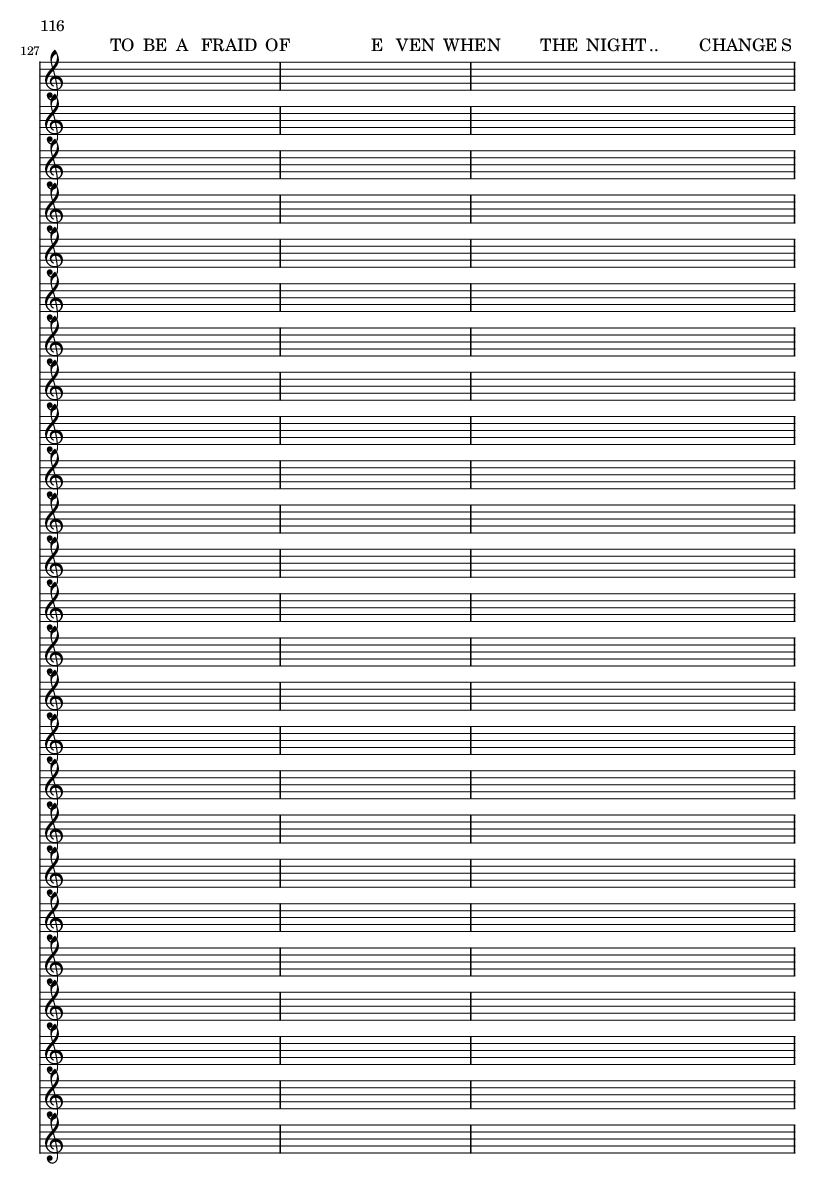 116

127

TO BE A FRAID OF E VEN WHEN THE NIGHT.. CHANGE S